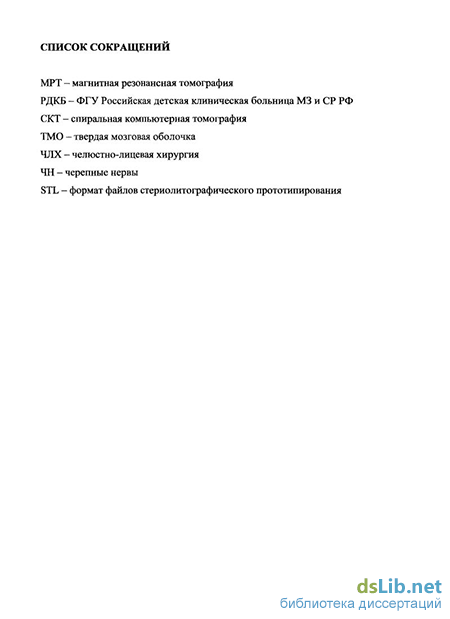 СПИСОК СОКРАЩЕНИЙ

МРТ – магнитная резонансная томография

РДКБ – ФГУ Российская детская клиническая больница МЗ и СР РФ

СКТ – спиральная компьютерная томография

ТМО – твердая мозговая оболочка

ЧЛХ – челюстно-лицевая хирургия

ЧН – черепные нервы

STL – формат файлов стериолитографического прототипирования

dsLib.net
библиотека диссертаций